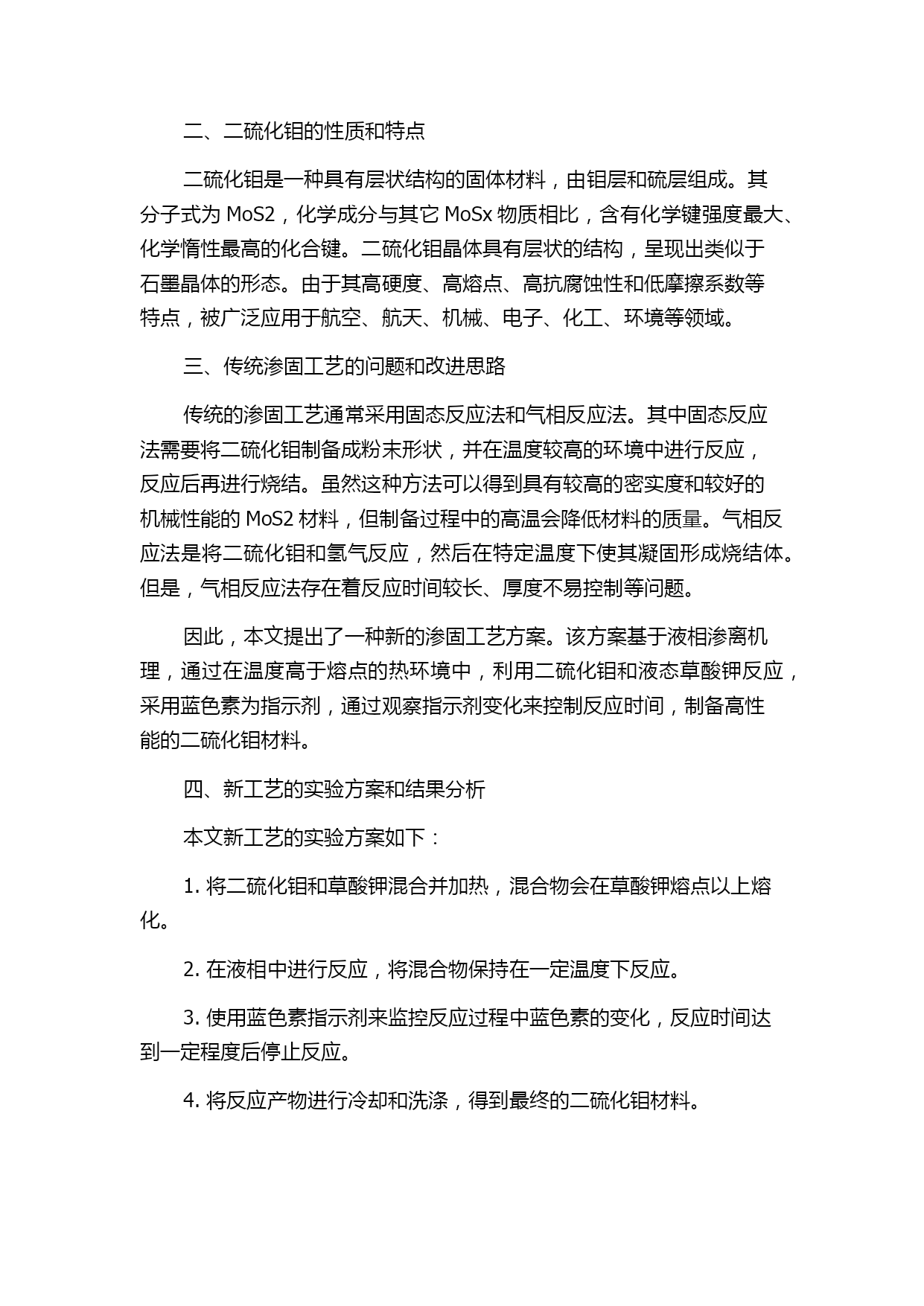 二、二硫化钼的性质和特点

二硫化钼是一种具有层状结构的固体材料，由钼层和硫层组成。其分子式为 MoS2，化学成分与其它 MoSx 物质相比，含有化学键强度最大、化学惰性最高的化合键。二硫化钼晶体具有层状的结构，呈现出类似于石墨晶体的形态。由于其高硬度、高熔点、高抗腐蚀性和低摩擦系数等特点，被广泛应用于航空、航天、机械、电子、化工、环境等领域。

三、传统渗固工艺的问题和改进思路

传统的渗固工艺通常采用固态反应法和气相反应法。其中固态反应法需要将二硫化钼制备成粉末形状，并在温度较高的环境中进行反应，反应后再进行烧结。虽然这种方法可以得到具有较高的密实度和较好的机械性能的 MoS2 材料，但制备过程中的高温会降低材料的质量。气相反应法是将二硫化钼和氢气反应，然后在特定温度下使其凝固形成烧结体。但是，气相反应法存在着反应时间较长、厚度不易控制等问题。

因此，本文提出了一种新的渗固工艺方案。该方案基于液相渗离机理，通过在温度高于熔点的热环境中，利用二硫化钼和液态草酸钾反应，采用蓝色素为指示剂，通过观察指示剂变化来控制反应时间，制备高性能的二硫化钼材料。

四、新工艺的实验方案和结果分析

本文新工艺的实验方案如下：

1. 将二硫化钼和草酸钾混合并加热，混合物会在草酸钾熔点以上熔化。

2. 在液相中进行反应，将混合物保持在一定温度下反应。

3. 使用蓝色素指示剂来监控反应过程中蓝色素的变化，反应时间达到一定程度后停止反应。

4. 将反应产物进行冷却和洗涤，得到最终的二硫化钼材料。